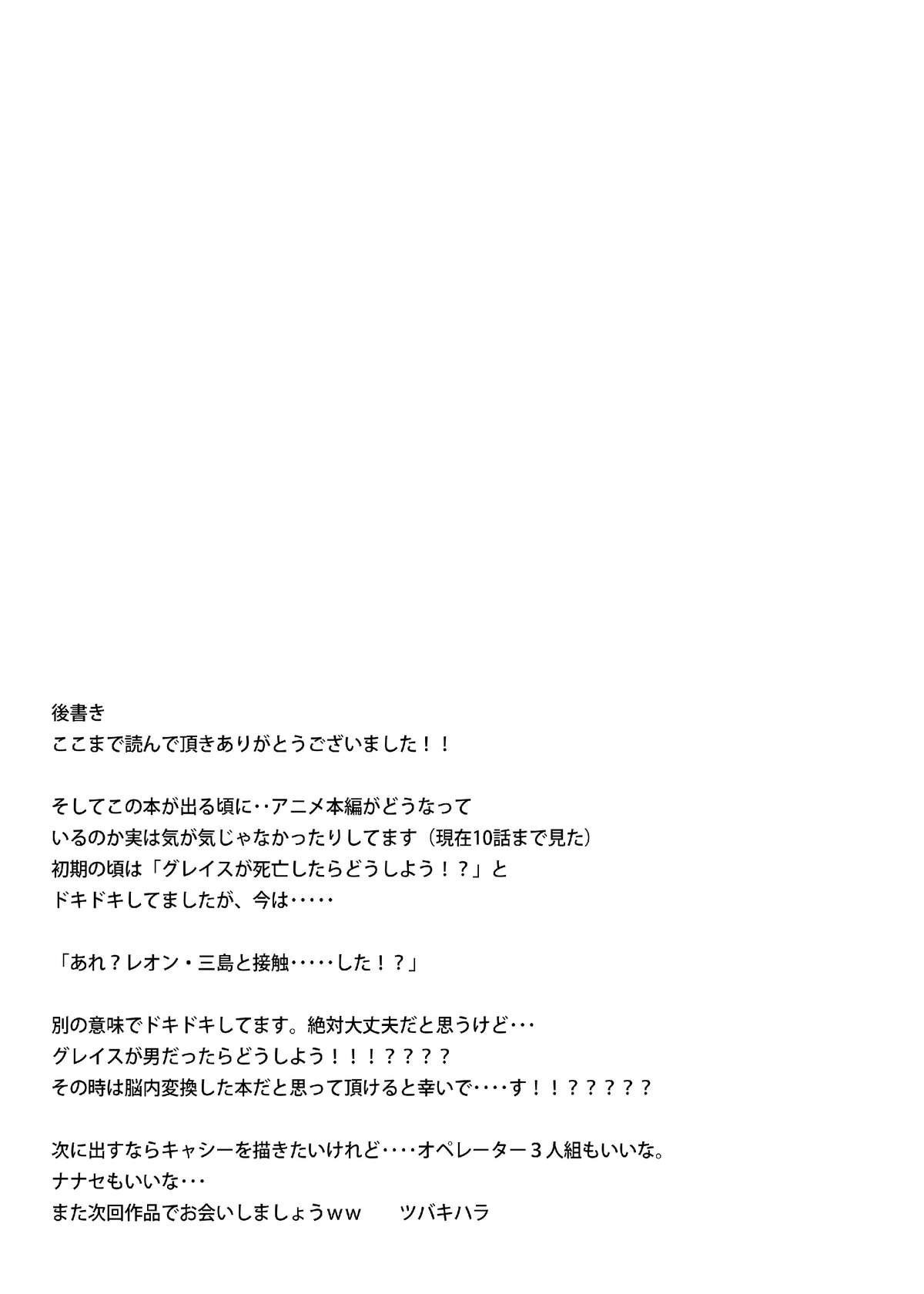 後書き
ここまで読んで頂きありがとうございました！！

そしてこの本が出る頃に‥アニメ本編がどうなって
いるのか実は気が気じゃなかったりしてます（現在10話まで見た）
初期の頃は「グレイスが死亡したらどうしよう！？」と
ドキドキしてましたが、今は‥‥‥

「あれ？レオン・三島と接触‥‥‥した！？」

別の意味でドキドキしてます。絶対大丈夫だと思うけど‥‥
グレイスが男だったらどうしよう！！！？？？？
その時は脳内変換した本だと思って頂けると幸いで‥‥す！！？？？？？

次に出すならキャシーを描きたいけれど‥‥オペレーター３人組もいいな。
ナナセもいいな‥‥
また次回作品でお会いしましょうｗｗ ツバキハラ